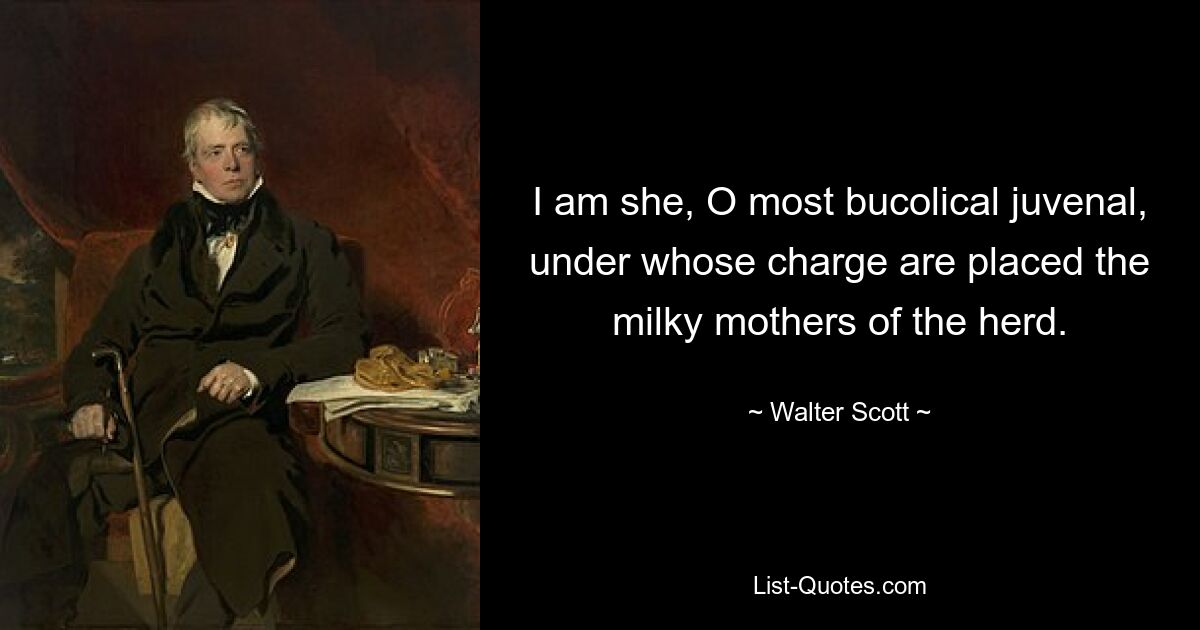 I am she, O most bucolical juvenal, under whose charge are placed the milky mothers of the herd.

~ Walter Scott ~

List-Quotes.com